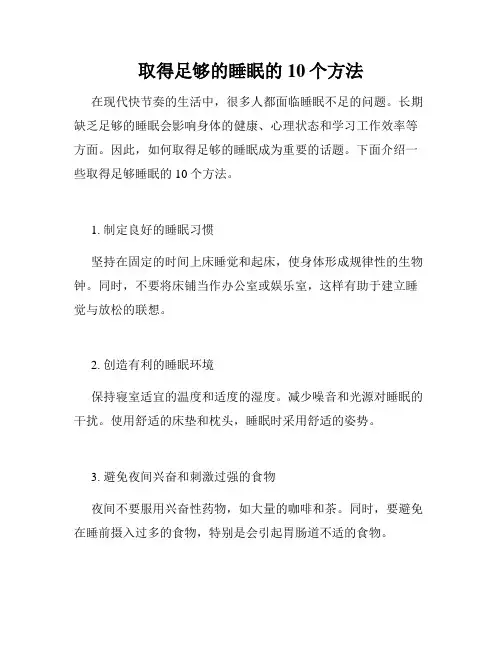 取得足够的睡眠的 10 个方法

在现代快节奏的生活中，很多人都面临睡眠不足的问题。长期缺乏足够的睡眠会影响身体的健康、心理状态和学习工作效率等方面。因此，如何取得足够的睡眠成为重要的话题。下面介绍一些取得足够睡眠的 10 个方法。

1. 制定良好的睡眠习惯

坚持在固定的时间上床睡觉和起床，使身体形成规律性的生物钟。同时，不要将床铺当作办公室或娱乐室，这样有助于建立睡觉与放松的联想。

2. 创造有利的睡眠环境

保持寝室适宜的温度和适度的湿度。减少噪音和光源对睡眠的干扰。使用舒适的床垫和枕头，睡眠时采用舒适的姿势。

3. 避免夜间兴奋和刺激过强的食物

夜间不要服用兴奋性药物，如大量的咖啡和茶。同时，要避免在睡前摄入过多的食物，特别是会引起胃肠道不适的食物。